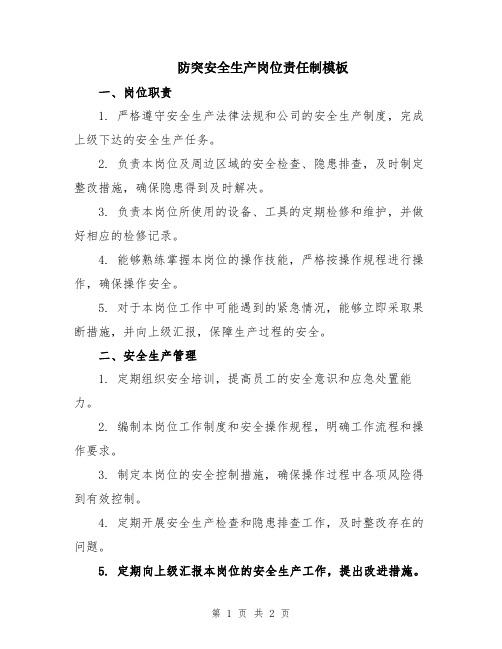 防突安全生产岗位责任制模板

一、岗位职责

1. 严格遵守安全生产法律法规和公司的安全生产制度，完成上级下达的安全生产任务。

2. 负责本岗位及周边区域的安全检查、隐患排查，及时制定整改措施，确保隐患得到及时解决。

3. 负责本岗位所使用的设备、工具的定期检修和维护，并做好相应的检修记录。

4. 能够熟练掌握本岗位的操作技能，严格按操作规程进行操作，确保操作安全。

5. 对于本岗位工作中可能遇到的紧急情况，能够立即采取果断措施，并向上级汇报，保障生产过程的安全。

二、安全生产管理

1. 定期组织安全培训，提高员工的安全意识和应急处置能力。

2. 编制本岗位工作制度和安全操作规程，明确工作流程和操作要求。

3. 制定本岗位的安全控制措施，确保操作过程中各项风险得到有效控制。

4. 定期开展安全生产检查和隐患排查工作，及时整改存在的问题。

5. 定期向上级汇报本岗位的安全生产工作，提出改进措施。

第 1 页 共 2 页